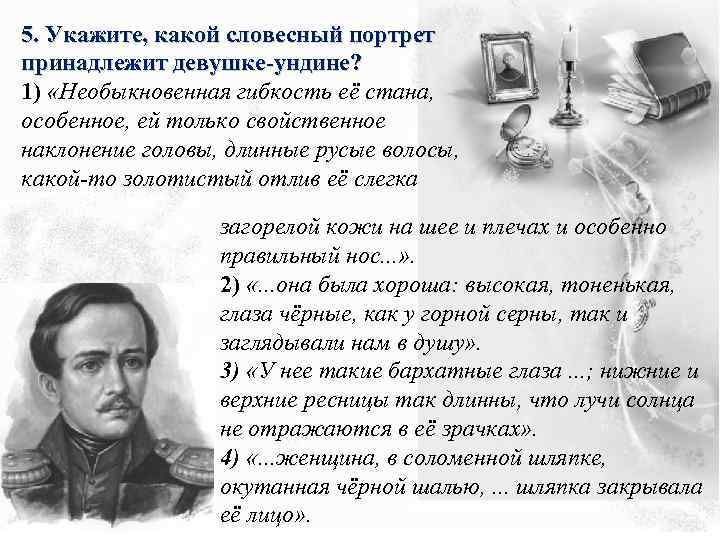 5. Укажите, какой словесный портрет принадлежит девушке-ундине?

1) «Необыкновенная гибкость её стана, особенное, ей только свойственное наклонение головы, длинные русые волосы, какой-то золотистый отлив её слегка загорелой кожи на шее и плечах и особенно правильный нос...».

2) «...она была хороша: высокая, тоненькая, глаза чёрные, как у горной серны, так и заглядывали нам в душу».

3) «У нее такие бархатные глаза ...; нижние и верхние ресницы так длинны, что лучи солнца не отражаются в её зрачках».

4) «...женщина, в соломенной шляпке, окутанная чёрной шалью, ... шляпка закрывала её лицо».